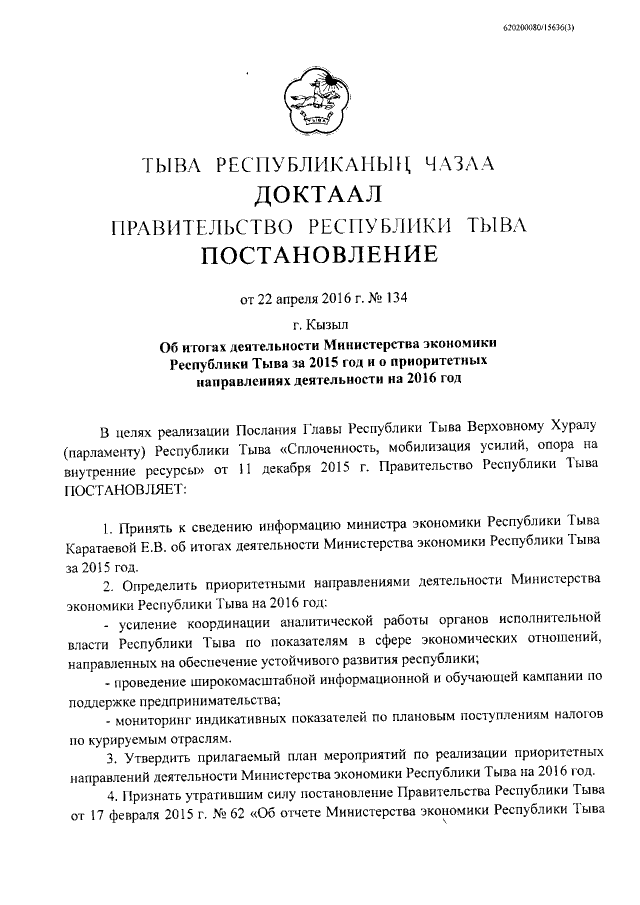 620200080/15636(3)

ТЫВА РЕСПУБЛИКАНЫҢ ЧАЗАА
ДОКТААЛ
ПРАВИТЕЛЬСТВО РЕСПУБЛИКИ ТЫВА
ПОСТАНОВЛЕНИЕ

от 22 апреля 2016 г. № 134

г. Кызыл

Об итогах деятельности Министерства экономики Республики Тыва за 2015 год и о приоритетных направлениях деятельности на 2016 год

В целях реализации Послания Главы Республики Тыва Верховному Хуралу (парламенту) Республики Тыва «Сплоченность, мобилизация усилий, опора на внутренние ресурсы» от 11 декабря 2015 г. Правительство Республики Тыва ПОСТАНОВЛЯЕТ:

1. Принять к сведению информацию министра экономики Республики Тыва Каратаевой Е.В. об итогах деятельности Министерства экономики Республики Тыва за 2015 год.

2. Определить приоритетными направлениями деятельности Министерства экономики Республики Тыва на 2016 год:

- усиление координации аналитической работы органов исполнительной власти Республики Тыва по показателям в сфере экономических отношений, направленных на обеспечение устойчивого развития республики;

- проведение широкомасштабной информационной и обучающей кампании по поддержке предпринимательства;

- мониторинг индикативных показателей по плановым поступлениям налогов по курируемым отраслям.

3. Утвердить прилагаемый план мероприятий по реализации приоритетных направлений деятельности Министерства экономики Республики Тыва на 2016 год.

4. Признать утратившим силу постановление Правительства Республики Тыва от 17 февраля 2015 г. № 62 «Об отчете Министерства экономики Республики Тыва